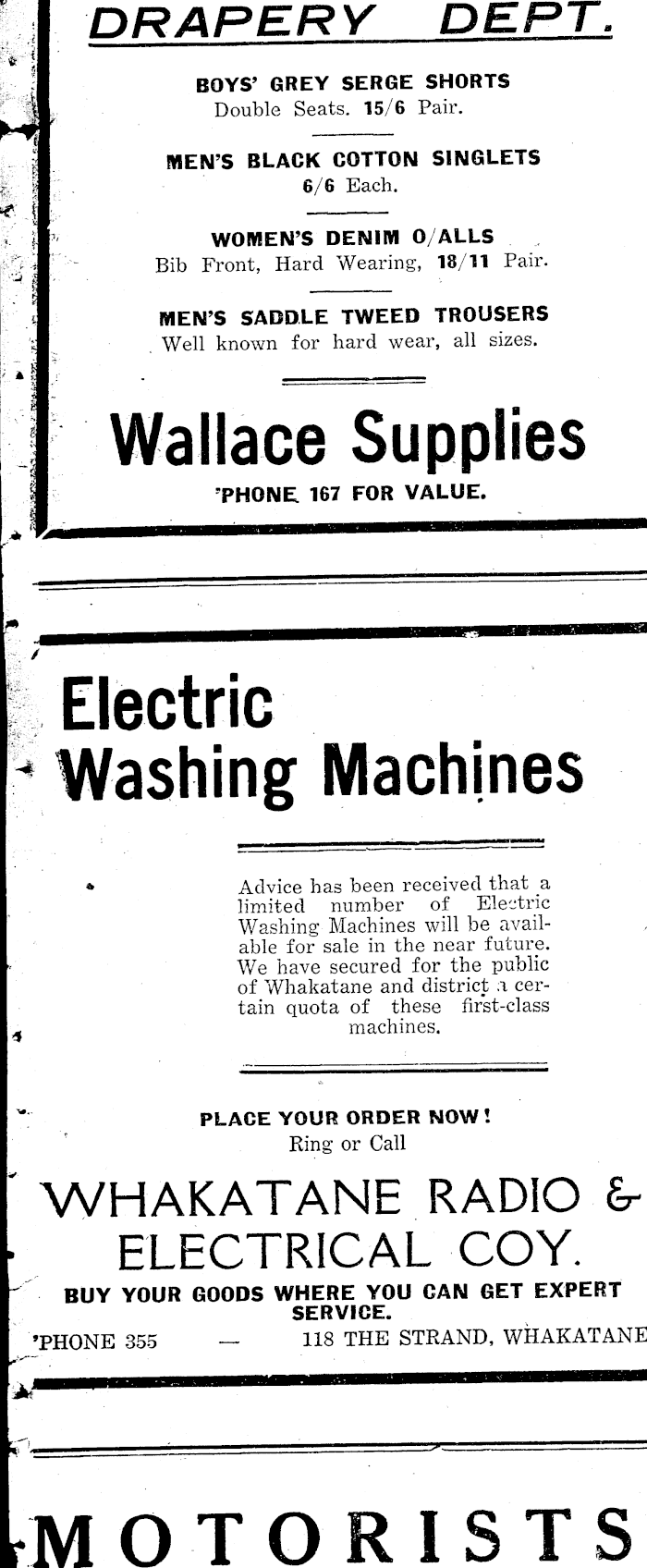 DRAPERY DEPT.

BOYS' GREY SERGE SHORTS
Double Seats. 15/6 Pair.

MEN'S BLACK COTTON SINGLETS
6/6 Each.

WOMEN'S DENIM O/ALLS
Bib Front, Hard Wearing, 18/11 Pair.

MEN'S SADDLE TWEED TROUSERS
Well known for hard wear, all sizes.

Wallace Supplies
'PHONE 167 FOR VALUE.

Electric
Washing Machines

Advice has been received that a limited number of Electric Washing Machines will be available for sale in the near future. We have secured for the public of Whakatane and district a certain quota of these first-class machines.

PLACE YOUR ORDER NOW!
Ring or Call

WHAKATANE RADIO &
ELECTRICAL COY.
BUY YOUR GOODS WHERE YOU CAN GET EXPERT SERVICE.
'PHONE 355 — 118 THE STRAND, WHAKATANE

MOTORISTS